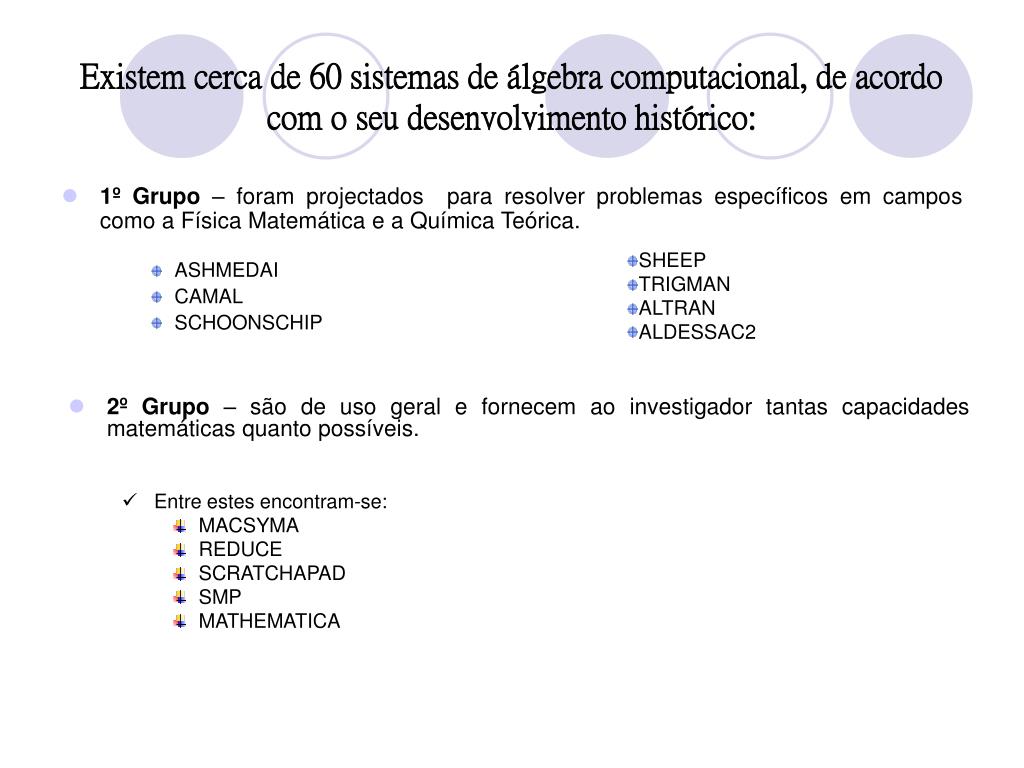 Existem cerca de 60 sistemas de álgebra computacional, de acordo com o seu desenvolvimento histórico:

1º Grupo – foram projectados para resolver problemas específicos em campos como a Física Matemática e a Química Teórica.

ASHMEDAI
CAMAL
SCHOONSCHIP

SHEEP
TRIGMAN
ALTRAN
ALDESSAC2

2º Grupo – são de uso geral e fornecem ao investigador tantas capacidades matemáticas quanto possíveis.

Entre estes encontram-se:
MACSYMA
REDUCE
SCRATCHAPAD
SMP
MATHEMATICA